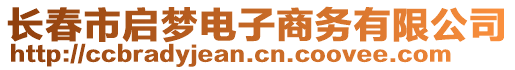 长春市启梦电子商务有限公司
http://ccbradyjean.cn.coovee.com